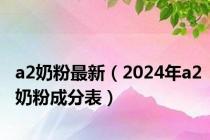 a2奶粉最新（2024年a2奶粉成分表）